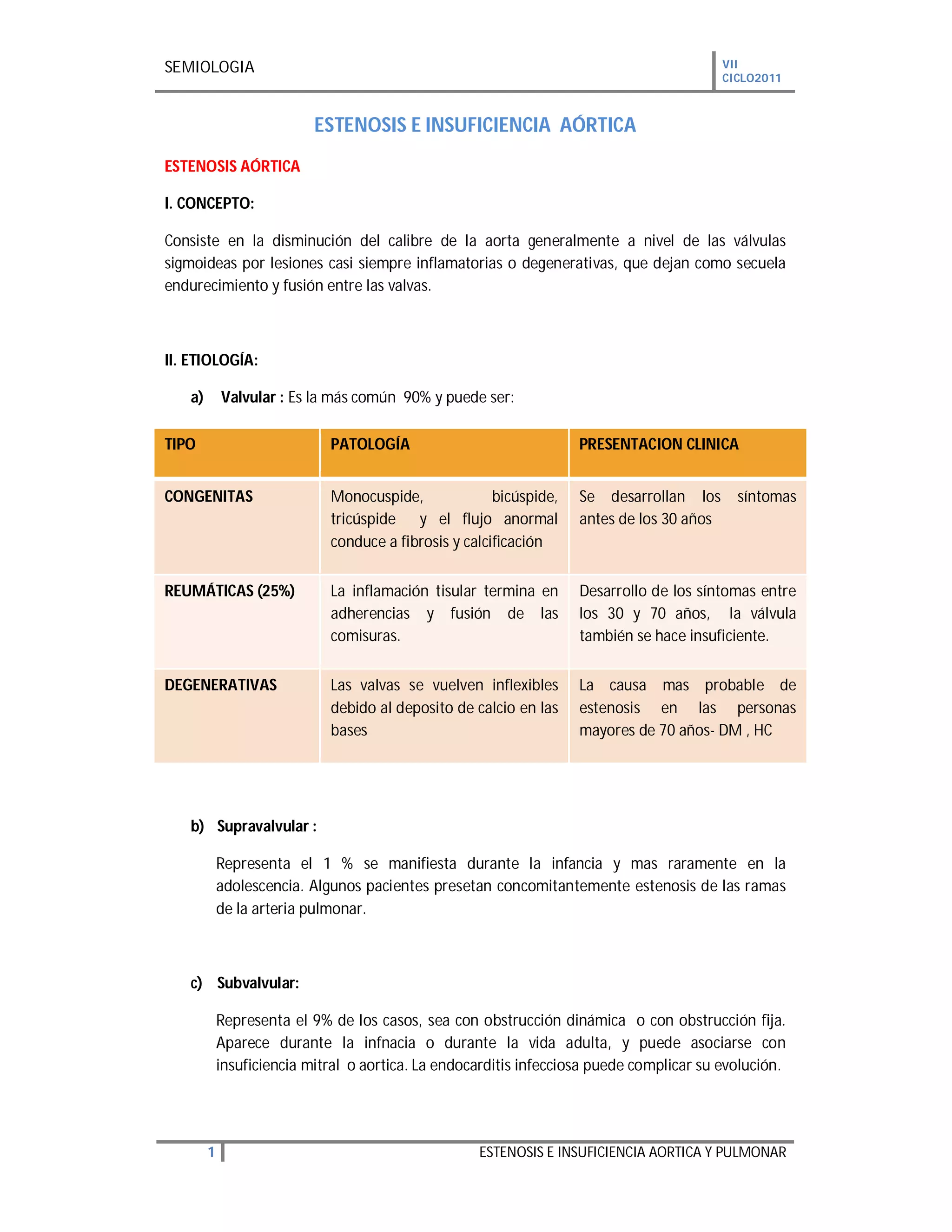 SEMIOLOGIA

VII CICLO2011

ESTENOSIS E INSUFICIENCIA AÓRTICA

ESTENOSIS AÓRTICA

I. CONCEPTO:

Consiste en la disminución del calibre de la aorta generalmente a nivel de las válvulas sigmoideas por lesiones casi siempre inflamatorias o degenerativas, que dejan como secuela endurecimiento y fusión entre las valvas.

II. ETIOLOGÍA:

a) Valvular : Es la más común 90% y puede ser:

| TIPO | PATOLOGÍA | PRESENTACION CLINICA |
|---|---|---|
| CONGENITAS | Monocuspide, bicúspide, tricúspide y el flujo anormal conduce a fibrosis y calcificación | Se desarrollan los síntomas antes de los 30 años |
| REUMÁTICAS (25%) | La inflamación tisular termina en adherencias y fusión de las comisuras. | Desarrollo de los síntomas entre los 30 y 70 años, la válvula también se hace insuficiente. |
| DEGENERATIVAS | Las valvas se vuelven inflexibles debido al deposito de calcio en las bases | La causa mas probable de estenosis en las personas mayores de 70 años- DM , HC |

b) Supravalvular :

Representa el 1 % se manifiesta durante la infancia y mas raramente en la adolescencia. Algunos pacientes presetan concomitantemente estenosis de las ramas de la arteria pulmonar.

c) Subvalvular:

Representa el 9% de los casos, sea con obstrucción dinámica o con obstrucción fija. Aparece durante la infnacia o durante la vida adulta, y puede asociarse con insuficiencia mitral o aortica. La endocarditis infecciosa puede complicar su evolución.

1 ESTENOSIS E INSUFICIENCIA AORTICA Y PULMONAR